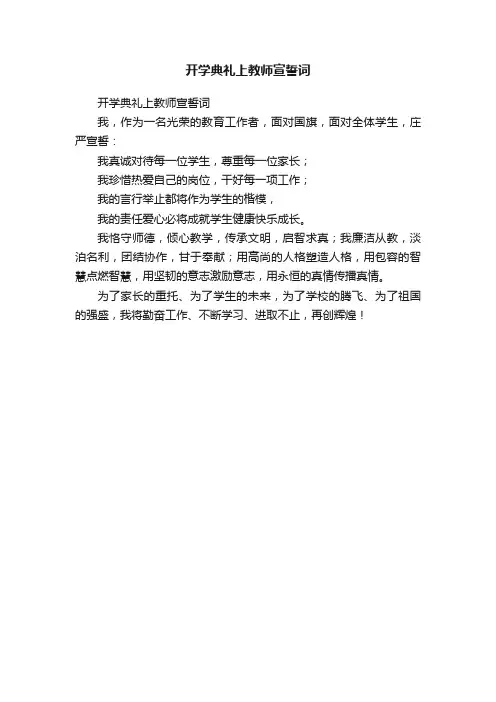 开学典礼上教师宣誓词

开学典礼上教师宣誓词

我，作为一名光荣的教育工作者，面对国旗，面对全体学生，庄严宣誓：

我真诚对待每一位学生，尊重每一位家长；

我珍惜热爱自己的岗位，干好每一项工作；

我的言行举止都将作为学生的楷模，

我的责任爱心必将成就学生健康快乐成长。

我恪守师德，倾心教学，传承文明，启智求真；我廉洁从教，淡泊名利，团结协作，甘于奉献；用高尚的人格塑造人格，用包容的智慧点燃智慧，用坚韧的意志激励意志，用永恒的真情传播真情。

为了家长的重托、为了学生的未来，为了学校的腾飞、为了祖国的强盛，我将勤奋工作、不断学习、进取不止，再创辉煌！